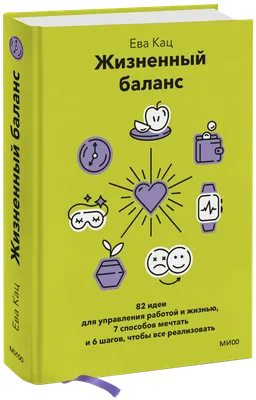 Ева Кац

Жизненный баланс

82 идеи для управления работой и жизнью, 7 способов мечтать и 6 шагов, чтобы все реализовать

МИФ

Жизненный баланс

Ева Кац

МИФ